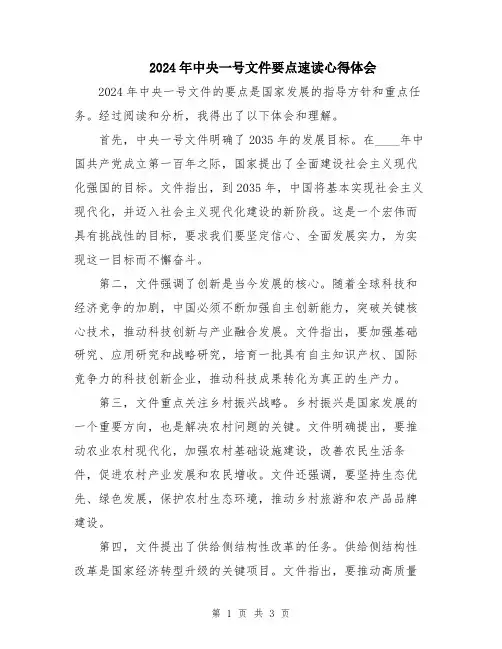 2024年中央一号文件要点速读心得体会

2024年中央一号文件的要点是国家发展的指导方针和重点任务。经过阅读和分析，我得出了以下体会和理解。

首先，中央一号文件明确了2035年的发展目标。在____年中国共产党成立第一百年之际，国家提出了全面建设社会主义现代化强国的目标。文件指出，到2035年，中国将基本实现社会主义现代化，并迈入社会主义现代化建设的新阶段。这是一个宏伟而具有挑战性的目标，要求我们要坚定信心、全面发展实力，为实现这一目标而不懈奋斗。

第二，文件强调了创新是当今发展的核心。随着全球科技和经济竞争的加剧，中国必须不断加强自主创新能力，突破关键核心技术，推动科技创新与产业融合发展。文件指出，要加强基础研究、应用研究和战略研究，培育一批具有自主知识产权、国际竞争力的科技创新企业，推动科技成果转化为真正的生产力。

第三，文件重点关注乡村振兴战略。乡村振兴是国家发展的一个重要方向，也是解决农村问题的关键。文件明确提出，要推动农业农村现代化，加强农村基础设施建设，改善农民生活条件，促进农村产业发展和农民增收。文件还强调，要坚持生态优先、绿色发展，保护农村生态环境，推动乡村旅游和农产品品牌建设。

第四，文件提出了供给侧结构性改革的任务。供给侧结构性改革是国家经济转型升级的关键项目。文件指出，要推动高质量

第 1 页 共 3 页